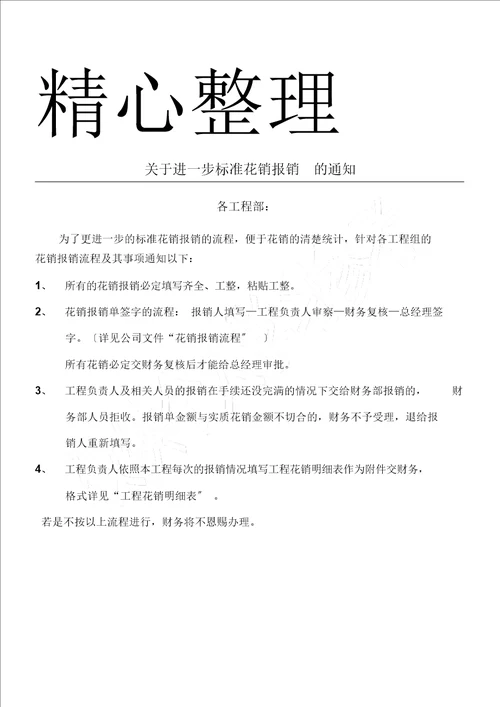 精心整理

关于进一步标准花销报销　的通知

各工程部：

为了更进一步的标准花销报销的流程，便于花销的清楚统计，针对各工程组的花销报销流程及其事项通知以下：

1、　所有的花销报销必定填写齐全、工整，粘贴工整。

2、　花销报销单签字的流程：　报销人填写—工程负责人审察—财务复核—总经理签字。〔详见公司文件“花销报销流程”　〕

所有花销必定交财务复核后才能给总经理审批。

3、　工程负责人及相关人员的报销在手续还没完满的情况下交给财务部报销的，　财务部人员拒收。报销单金额与实质花销金额不切合的，财务不予受理，退给报销人重新填写。

4、　工程负责人依照本工程每次的报销情况填写工程花销明细表作为附件交财务，格式详见“工程花销明细表”　。

若是不按以上流程进行，财务将不恩赐办理。